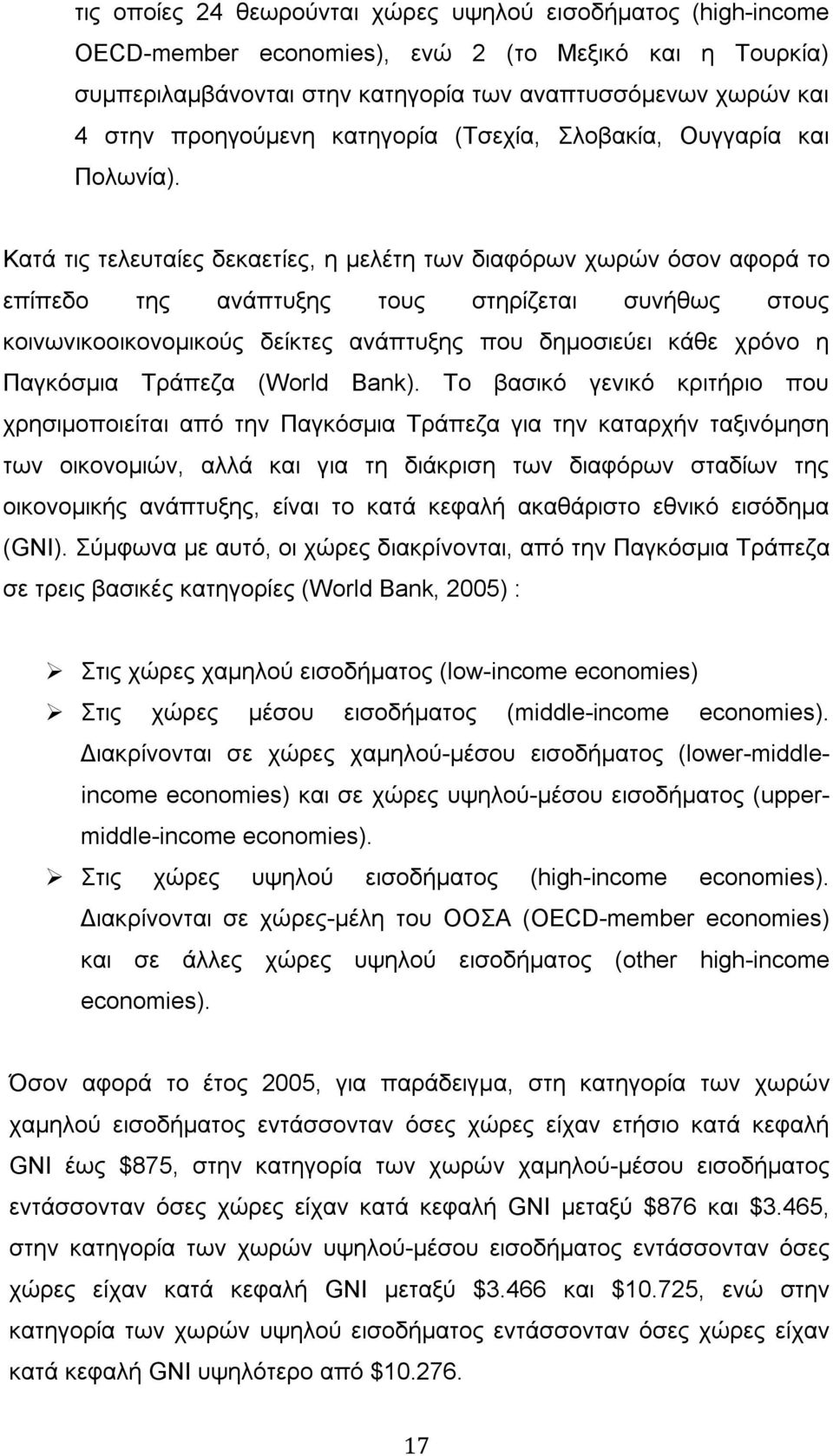 τις οποίες 24 θεωρούνται χώρες υψηλού εισοδήματος (high-income OECD-member economies), ενώ 2 (το Μεξικό και η Τουρκία) συμπεριλαμβάνονται στην κατηγορία των αναπτυσσόμενων χωρών και 4 στην προηγούμενη κατηγορία (Τσεχία, Σλοβακία, Ουγγαρία και Πολωνία).

Κατά τις τελευταίες δεκαετίες, η μελέτη των διαφόρων χωρών όσον αφορά το επίπεδο της ανάπτυξης τους στηρίζεται συνήθως στους κοινωνικοοικονομικούς δείκτες ανάπτυξης που δημοσιεύει κάθε χρόνο η Παγκόσμια Τράπεζα (World Bank). Το βασικό γενικό κριτήριο που χρησιμοποιείται από την Παγκόσμια Τράπεζα για την καταρχήν ταξινόμηση των οικονομιών, αλλά και για τη διάκριση των διαφόρων σταδίων της οικονομικής ανάπτυξης, είναι το κατά κεφαλή ακαθάριστο εθνικό εισόδημα (GNI). Σύμφωνα με αυτό, οι χώρες διακρίνονται, από την Παγκόσμια Τράπεζα σε τρεις βασικές κατηγορίες (World Bank, 2005) :

➢ Στις χώρες χαμηλού εισοδήματος (low-income economies)
➢ Στις χώρες μέσου εισοδήματος (middle-income economies). Διακρίνονται σε χώρες χαμηλού-μέσου εισοδήματος (lower-middle-income economies) και σε χώρες υψηλού-μέσου εισοδήματος (upper-middle-income economies).
➢ Στις χώρες υψηλού εισοδήματος (high-income economies). Διακρίνονται σε χώρες-μέλη του ΟΟΣΑ (OECD-member economies) και σε άλλες χώρες υψηλού εισοδήματος (other high-income economies).

Όσον αφορά το έτος 2005, για παράδειγμα, στη κατηγορία των χωρών χαμηλού εισοδήματος εντάσσονταν όσες χώρες είχαν ετήσιο κατά κεφαλή GNI έως $875, στην κατηγορία των χωρών χαμηλού-μέσου εισοδήματος εντάσσονταν όσες χώρες είχαν κατά κεφαλή GNI μεταξύ $876 και $3.465, στην κατηγορία των χωρών υψηλού-μέσου εισοδήματος εντάσσονταν όσες χώρες είχαν κατά κεφαλή GNI μεταξύ $3.466 και $10.725, ενώ στην κατηγορία των χωρών υψηλού εισοδήματος εντάσσονταν όσες χώρες είχαν κατά κεφαλή GNI υψηλότερο από $10.276.

17